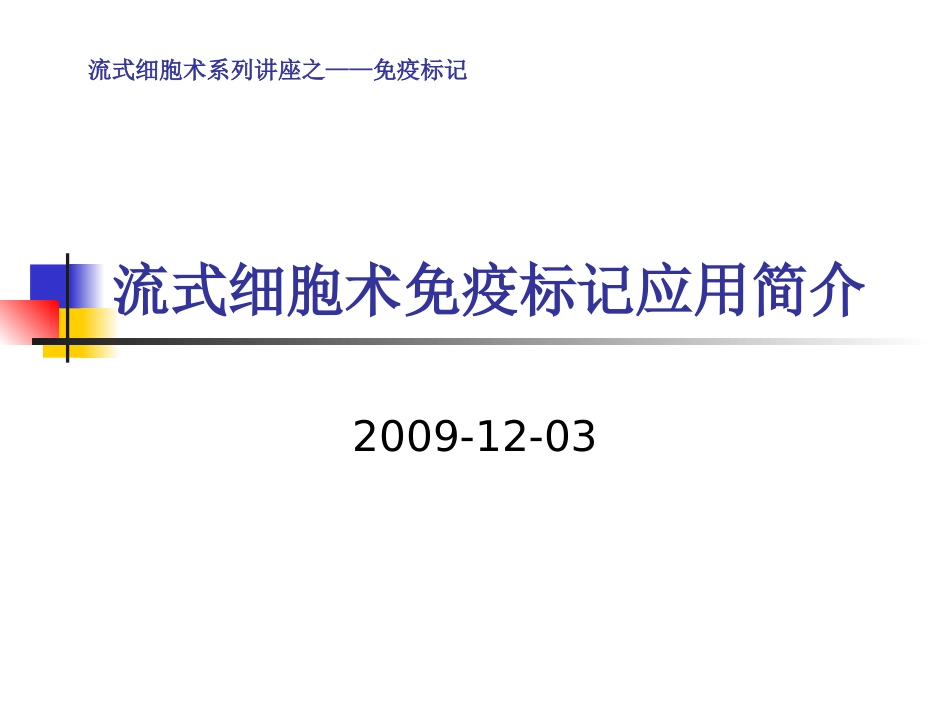 流式细胞术系列讲座之——免疫标记

流式细胞术免疫标记应用简介

2009-12-03